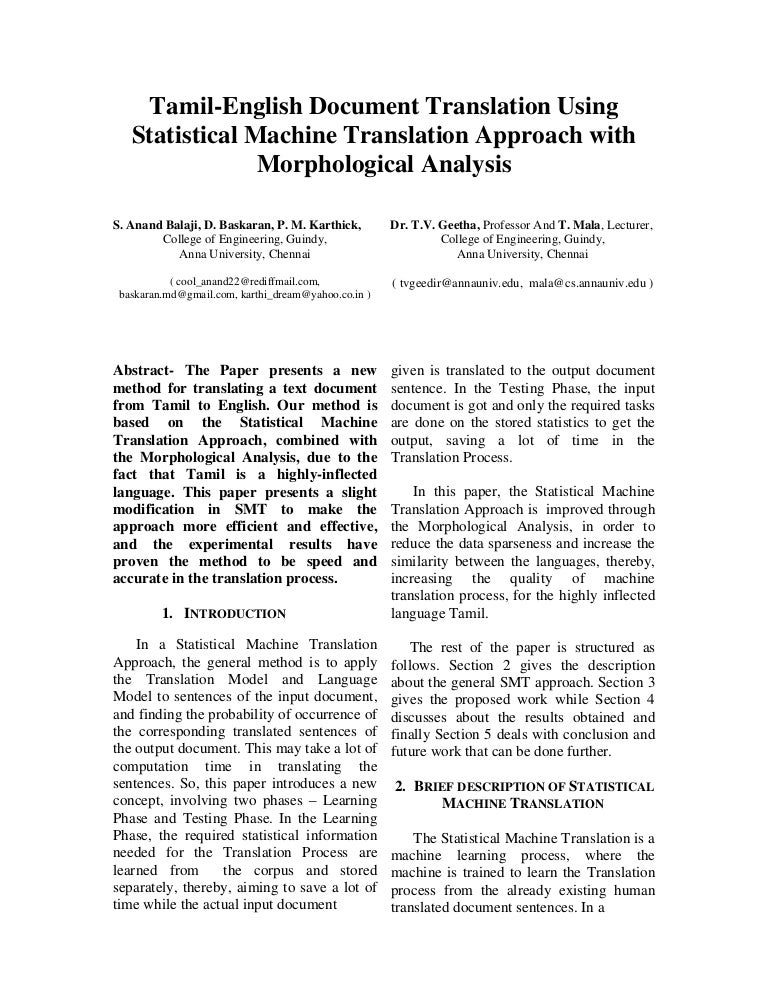 Tamil-English Document Translation Using Statistical Machine Translation Approach with Morphological Analysis

S. Anand Balaji, D. Baskaran, P. M. Karthick,
College of Engineering, Guindy,
Anna University, Chennai

( cool_anand22@rediffmail.com, baskaran.md@gmail.com, karthi_dream@yahoo.co.in )

Dr. T.V. Geetha, Professor And T. Mala, Lecturer,
College of Engineering, Guindy,
Anna University, Chennai

( tvgeedir@annauniv.edu, mala@cs.annauniv.edu )

Abstract- The Paper presents a new method for translating a text document from Tamil to English. Our method is based on the Statistical Machine Translation Approach, combined with the Morphological Analysis, due to the fact that Tamil is a highly-inflected language. This paper presents a slight modification in SMT to make the approach more efficient and effective, and the experimental results have proven the method to be speed and accurate in the translation process.

1. INTRODUCTION

In a Statistical Machine Translation Approach, the general method is to apply the Translation Model and Language Model to sentences of the input document, and finding the probability of occurrence of the corresponding translated sentences of the output document. This may take a lot of computation time in translating the sentences. So, this paper introduces a new concept, involving two phases – Learning Phase and Testing Phase. In the Learning Phase, the required statistical information needed for the Translation Process are learned from the corpus and stored separately, thereby, aiming to save a lot of time while the actual input document given is translated to the output document sentence. In the Testing Phase, the input document is got and only the required tasks are done on the stored statistics to get the output, saving a lot of time in the Translation Process.

In this paper, the Statistical Machine Translation Approach is improved through the Morphological Analysis, in order to reduce the data sparseness and increase the similarity between the languages, thereby, increasing the quality of machine translation process, for the highly inflected language Tamil.

The rest of the paper is structured as follows. Section 2 gives the description about the general SMT approach. Section 3 gives the proposed work while Section 4 discusses about the results obtained and finally Section 5 deals with conclusion and future work that can be done further.

2. BRIEF DESCRIPTION OF STATISTICAL MACHINE TRANSLATION

The Statistical Machine Translation is a machine learning process, where the machine is trained to learn the Translation process from the already existing human translated document sentences. In a